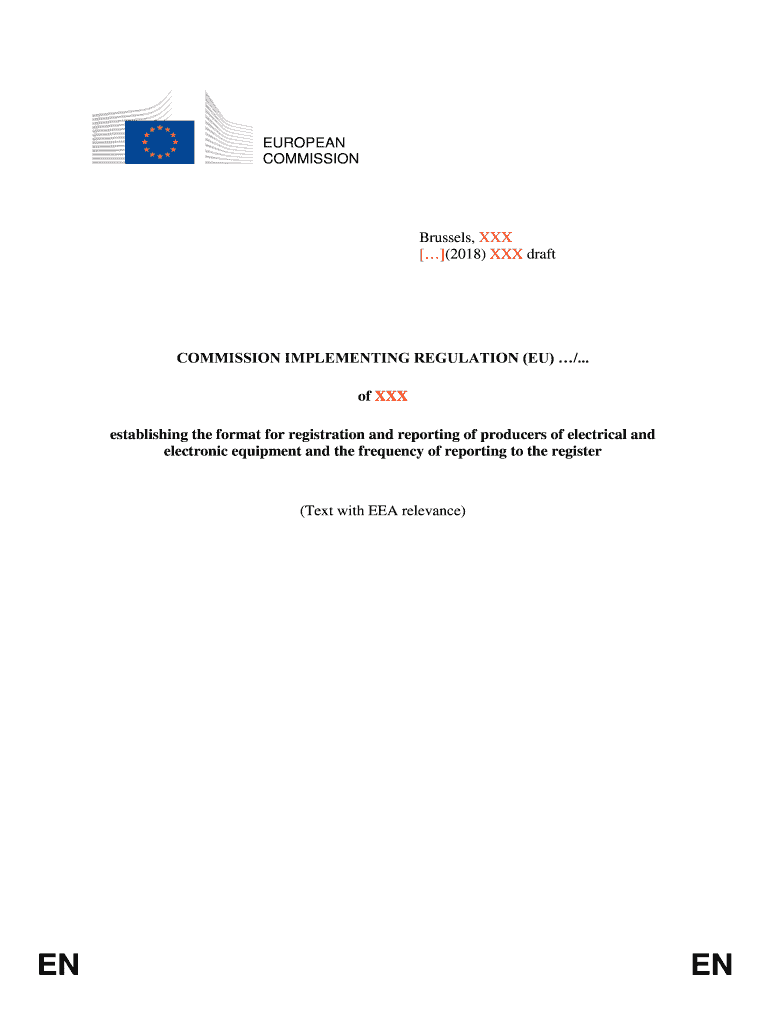 EUROPEAN
COMMISSION

Brussels, XXX
[…](2018) XXX draft

COMMISSION IMPLEMENTING REGULATION (EU) …/...

of XXX

establishing the format for registration and reporting of producers of electrical and electronic equipment and the frequency of reporting to the register

(Text with EEA relevance)

EN

EN